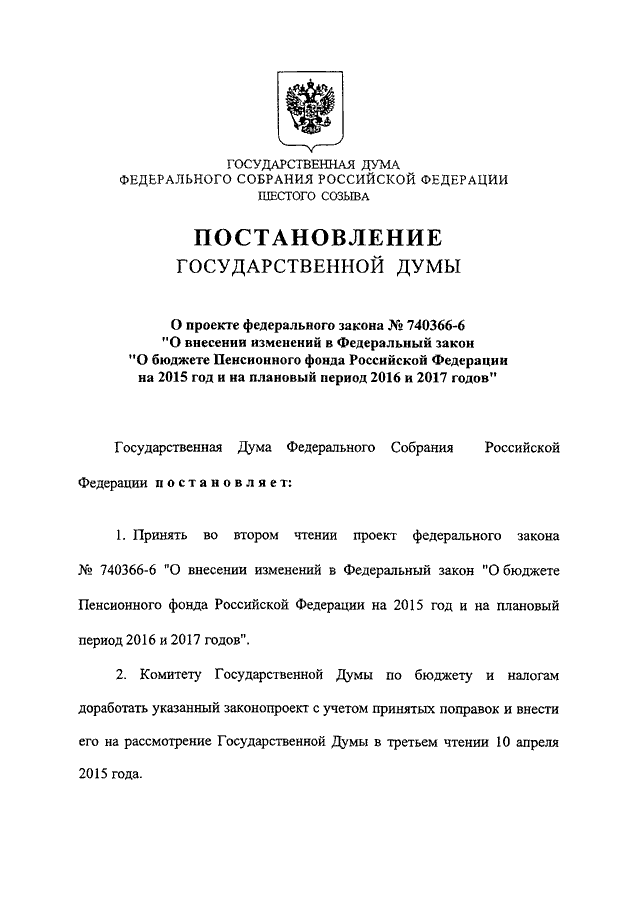 ГОСУДАРСТВЕННАЯ ДУМА
ФЕДЕРАЛЬНОГО СОБРАНИЯ РОССИЙСКОЙ ФЕДЕРАЦИИ
ШЕСТОГО СОЗЫВА

ПОСТАНОВЛЕНИЕ
ГОСУДАРСТВЕННОЙ ДУМЫ

О проекте федерального закона № 740366-6
"О внесении изменений в Федеральный закон
"О бюджете Пенсионного фонда Российской Федерации
на 2015 год и на плановый период 2016 и 2017 годов"

Государственная Дума Федерального Собрания Российской Федерации постановляет:

1. Принять во втором чтении проект федерального закона № 740366-6 "О внесении изменений в Федеральный закон "О бюджете Пенсионного фонда Российской Федерации на 2015 год и на плановый период 2016 и 2017 годов".

2. Комитету Государственной Думы по бюджету и налогам доработать указанный законопроект с учетом принятых поправок и внести его на рассмотрение Государственной Думы в третьем чтении 10 апреля 2015 года.